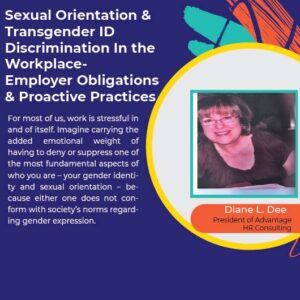 Sexual Orientation & Transgender ID Discrimination In the Workplace- Employer Obligations & Proactive Practices

For most of us, work is stressful in and of itself. Imagine carrying the added emotional weight of having to deny or suppress one of the most fundamental aspects of who you are – your gender identity and sexual orientation – because either one does not conform with society's norms regarding gender expression.

Diane L. Dee
President of Advantage HR Consulting